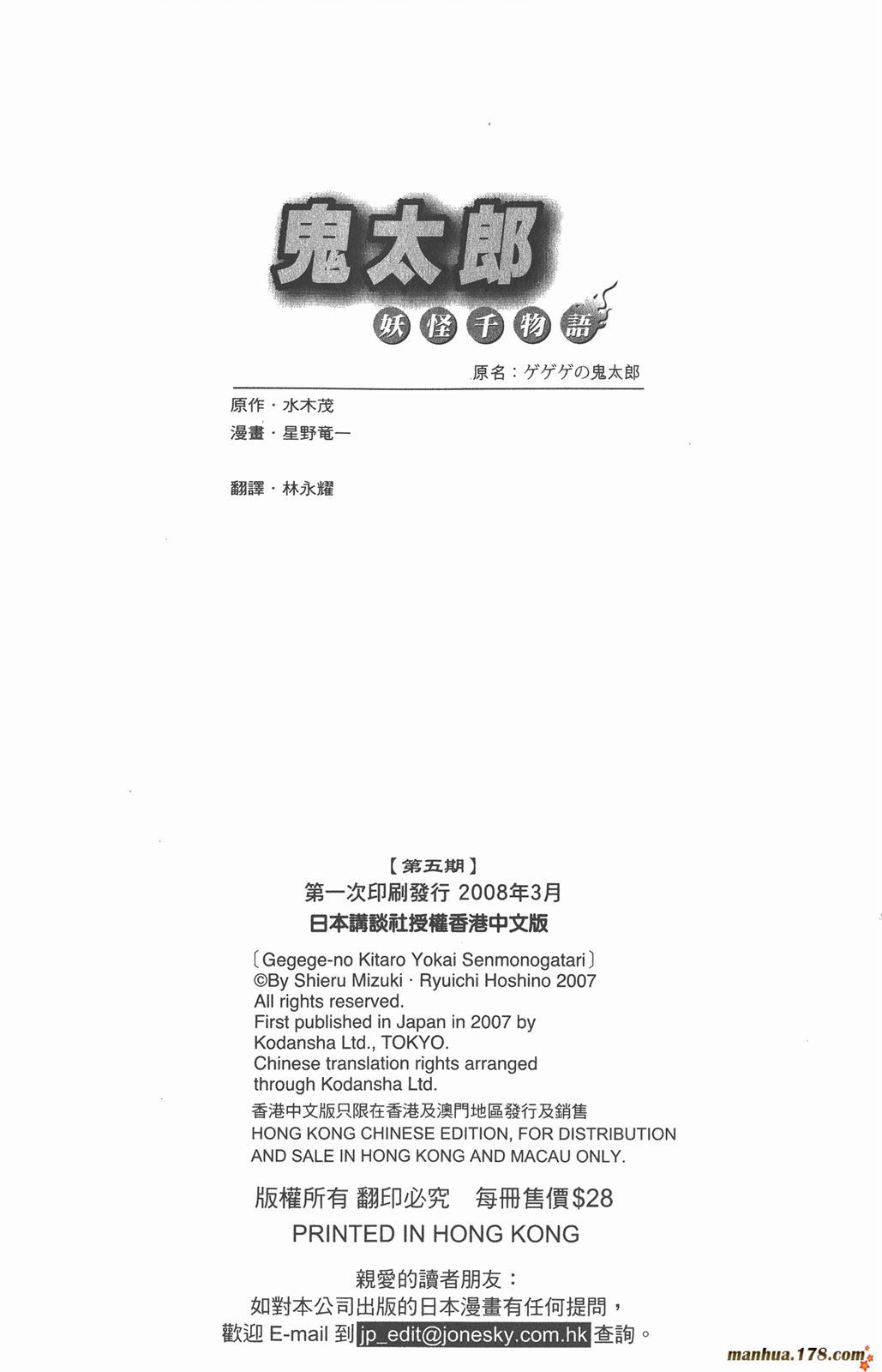 鬼太郎
妖怪千物語

原名：ゲゲゲの鬼太郎

原作・水木茂
漫畫・星野竜一

翻譯・林永耀

【第五期】
第一次印刷發行 2008年3月
日本講談社授權香港中文版

〔Gegege-no Kitaro Yokai Senmonogatari〕
©By Shieru Mizuki・Ryuichi Hoshino 2007
All rights reserved.
First published in Japan in 2007 by Kodansha Ltd., TOKYO.
Chinese translation rights arranged through Kodansha Ltd.
香港中文版只限在香港及澳門地區發行及銷售
HONG KONG CHINESE EDITION, FOR DISTRIBUTION AND SALE IN HONG KONG AND MACAU ONLY.

版權所有 翻印必究 每冊售價$28
PRINTED IN HONG KONG

親愛的讀者朋友：
如對本公司出版的日本漫畫有任何提問，
歡迎 E-mail 到 jp_edit@jonesky.com.hk 查詢。

manhua.178.com